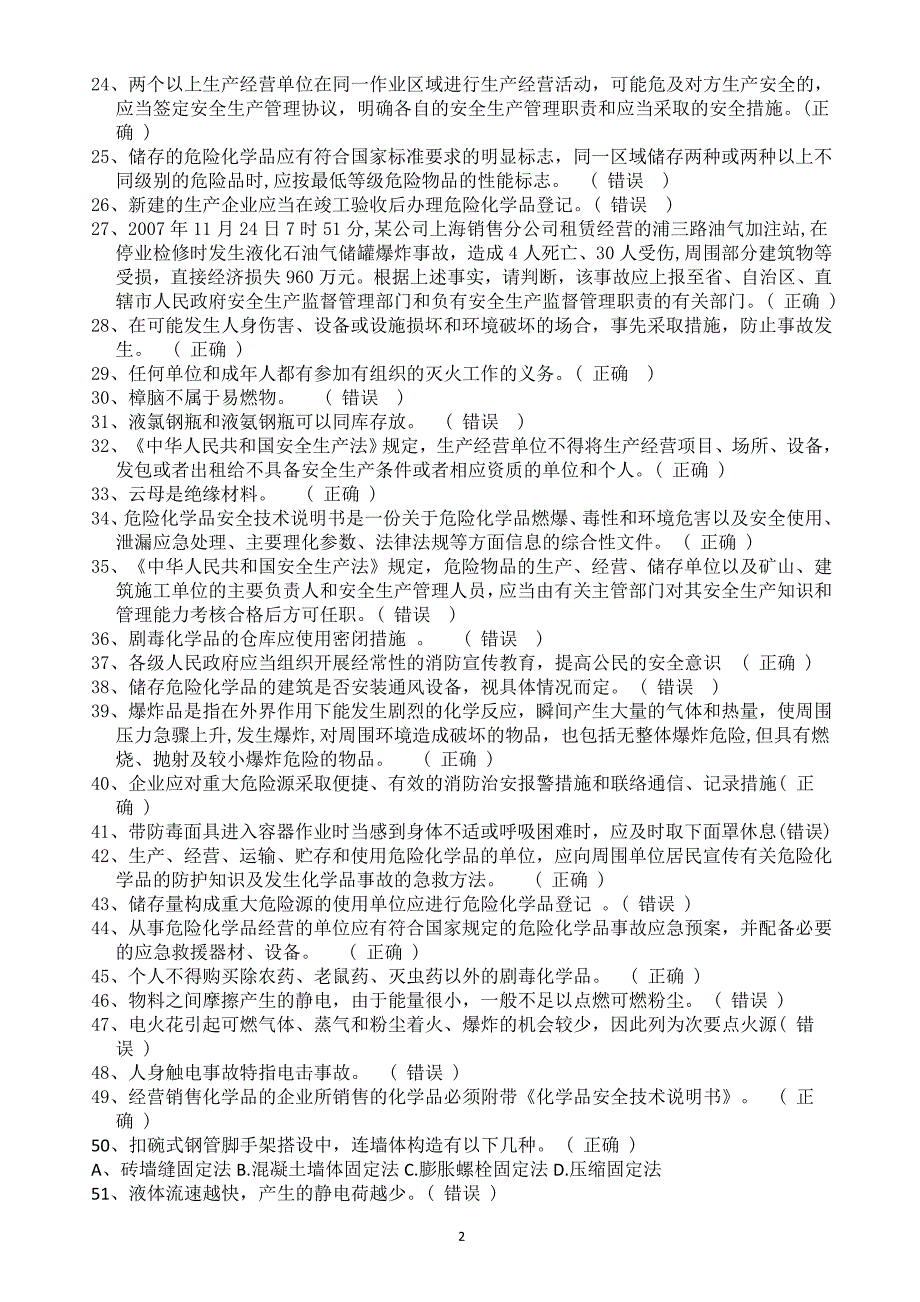 24、两个以上生产经营单位在同一作业区域进行生产经营活动，可能危及对方生产安全的，应当签定安全生产管理协议，明确各自的安全生产管理职责和应当采取的安全措施。(正确 )

25、储存的危险化学品应有符合国家标准要求的明显标志，同一区域储存两种或两种以上不同级别的危险品时，应按最低等级危险物品的性能标志。 ( 错误 )

26、新建的生产企业应当在竣工验收后办理危险化学品登记。( 错误 )

27、2007 年 11 月 24 日 7 时 51 分，某公司上海销售分公司租赁经营的浦三路油气加注站，在停业检修时发生液化石油气储罐爆炸事故，造成 4 人死亡、30 人受伤，周围部分建筑物等受损，直接经济损失 960 万元。根据上述事实，请判断，该事故应上报至省、自治区、直辖市人民政府安全生产监督管理部门和负有安全生产监督管理职责的有关部门。( 正确 )

28、在可能发生人身伤害、设备或设施损坏和环境破坏的场合，事先采取措施，防止事故发生。 ( 正确 )

29、任何单位和成年人都有参加有组织的灭火工作的义务。( 正确 )

30、樟脑不属于易燃物。 ( 错误 )

31、液氯钢瓶和液氨钢瓶可以同库存放。 ( 错误 )

32、《中华人民共和国安全生产法》规定，生产经营单位不得将生产经营项目、场所、设备，发包或者出租给不具备安全生产条件或者相应资质的单位和个人。( 正确 )

33、云母是绝缘材料。 ( 正确 )

34、危险化学品安全技术说明书是一份关于危险化学品燃爆、毒性和环境危害以及安全使用、泄漏应急处理、主要理化参数、法律法规等方面信息的综合性文件。 ( 正确 )

35、《中华人民共和国安全生产法》规定，危险物品的生产、经营、储存单位以及矿山、建筑施工单位的主要负责人和安全生产管理人员，应当由有关主管部门对其安全生产知识和管理能力考核合格后方可任职。( 错误 )

36、剧毒化学品的仓库应使用密闭措施 。 ( 错误 )

37、各级人民政府应当组织开展经常性的消防宣传教育，提高公民的安全意识 ( 正确 )

38、储存危险化学品的建筑是否安装通风设备，视具体情况而定。 ( 错误 )

39、爆炸品是指在外界作用下能发生剧烈的化学反应，瞬间产生大量的气体和热量，使周围压力急骤上升，发生爆炸，对周围环境造成破坏的物品，也包括无整体爆炸危险，但具有燃烧、抛射及较小爆炸危险的物品。 ( 正确 )

40、企业应对重大危险源采取便捷、有效的消防治安报警措施和联络通信、记录措施( 正确 )

41、带防毒面具进入容器作业时当感到身体不适或呼吸困难时，应及时取下面罩休息(错误)

42、生产、经营、运输、贮存和使用危险化学品的单位，应向周围单位居民宣传有关危险化学品的防护知识及发生化学品事故的急救方法。 ( 正确 )

43、储存量构成重大危险源的使用单位应进行危险化学品登记 。( 错误 )

44、从事危险化学品经营的单位应有符合国家规定的危险化学品事故应急预案，并配备必要的应急救援器材、设备。 ( 正确 )

45、个人不得购买除农药、老鼠药、灭虫药以外的剧毒化学品。 ( 正确 )

46、物料之间摩擦产生的静电，由于能量很小，一般不足以点燃可燃粉尘。 ( 错误 )

47、电火花引起可燃气体、蒸气和粉尘着火、爆炸的机会较少，因此列为次要点火源( 错误 )

48、人身触电事故特指电击事故。 ( 错误 )

49、经营销售化学品的企业所销售的化学品必须附带《化学品安全技术说明书》。 ( 正确 )

50、扣碗式钢管脚手架搭设中，连墙体构造有以下几种。 ( 正确 )
A、砖墙缝固定法 B.混凝土墙体固定法 C.膨胀螺栓固定法 D.压缩固定法

51、液体流速越快，产生的静电荷越少。( 错误 )

2